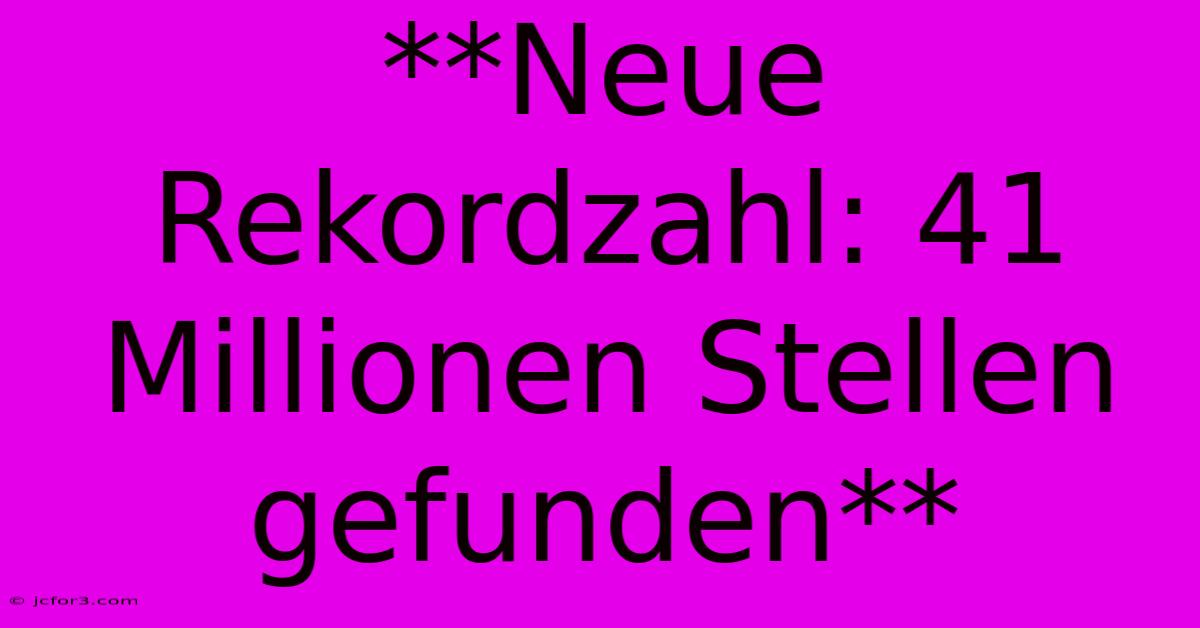 **Neue Rekordzahl: 41 Millionen Stellen gefunden**

© jcfor3.com